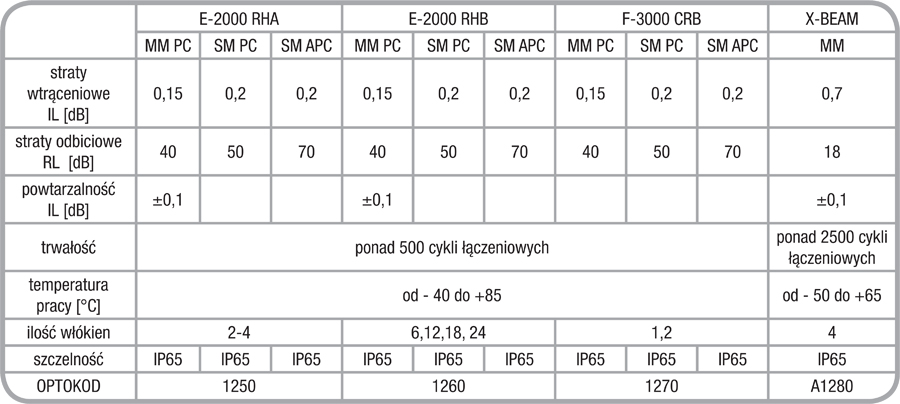 | | E-2000 RHA | | | E-2000 RHB | | | F-3000 CRB | | | X-BEAM |
|---|---|---|---|---|---|---|---|---|---|---|
| | MM PC | SM PC | SM APC | MM PC | SM PC | SM APC | MM PC | SM PC | SM APC | MM |
| straty wtrąceniowe IL [dB] | 0,15 | 0,2 | 0,2 | 0,15 | 0,2 | 0,2 | 0,15 | 0,2 | 0,2 | 0,7 |
| straty odbiciowe RL [dB] | 40 | 50 | 70 | 40 | 50 | 70 | 40 | 50 | 70 | 18 |
| powtarzalność IL [dB] | ±0,1 | | | ±0,1 | | | | | | ±0,1 |
| trwałość | ponad 500 cykli łączeniowych | | | | | | | | | ponad 2500 cykli łączeniowych |
| temperatura pracy [°C] | od - 40 do +85 | | | | | | | | | od - 50 do +65 |
| ilość włókien | 2-4 | | | 6,12,18, 24 | | | 1,2 | | | 4 |
| szczelność | IP65 | IP65 | IP65 | IP65 | IP65 | IP65 | IP65 | IP65 | IP65 | IP65 |
| OPTOKOD | 1250 | | | 1260 | | | 1270 | | | A1280 |